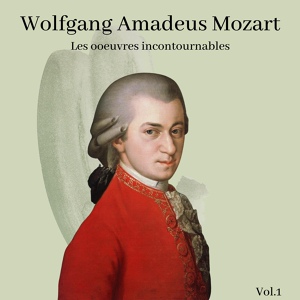 Wolfgang Amadeus Mozart

Les ooeuvres incontournables

Vol.1